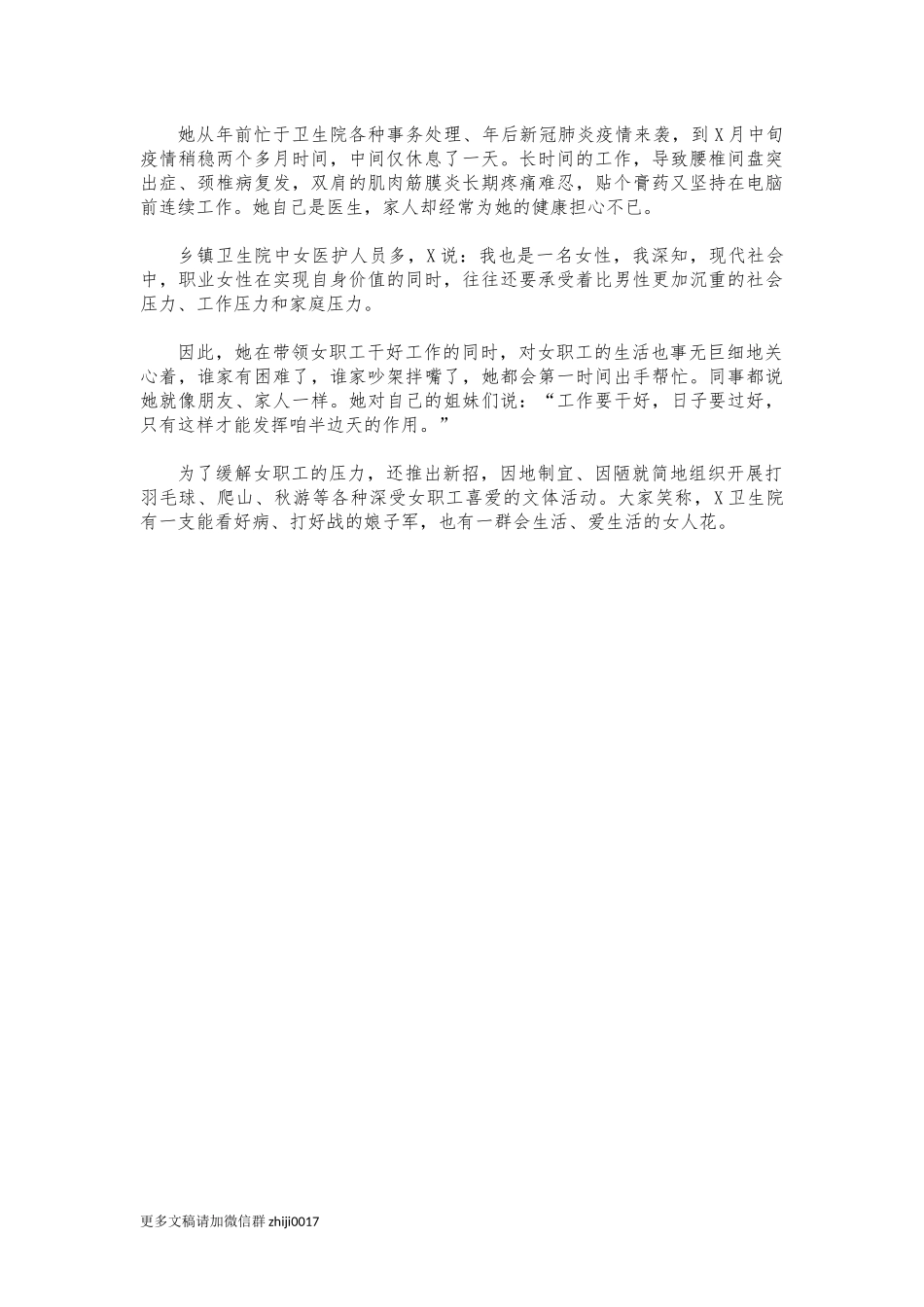 她从年前忙于卫生院各种事务处理、年后新冠肺炎疫情来袭，到X月中旬疫情稍稳两个多月时间，中间仅休息了一天。长时间的工作，导致腰椎间盘突出症、颈椎病复发，双肩的肌肉筋膜炎长期疼痛难忍，贴个膏药又坚持在电脑前连续工作。她自己是医生，家人却经常为她的健康担心不已。

乡镇卫生院中女医护人员多，X说：我也是一名女性，我深知，现代社会中，职业女性在实现自身价值的同时，往往还要承受着比男性更加沉重的社会压力、工作压力和家庭压力。

因此，她在带领女职工干好工作的同时，对女职工的生活也事无巨细地关心着，谁家有困难了，谁家吵架拌嘴了，她都会第一时间出手帮忙。同事都说她就像朋友、家人一样。她对自己的姐妹们说：“工作要干好，日子要过好，只有这样才能发挥咱半边天的作用。”

为了缓解女职工的压力，还推出新招，因地制宜、因陋就简地组织开展打羽毛球、爬山、秋游等各种深受女职工喜爱的文体活动。大家笑称，X卫生院有一支能看好病、打好战的娘子军，也有一群会生活、爱生活的女人花。

更多文稿请加微信群 zhiji0017